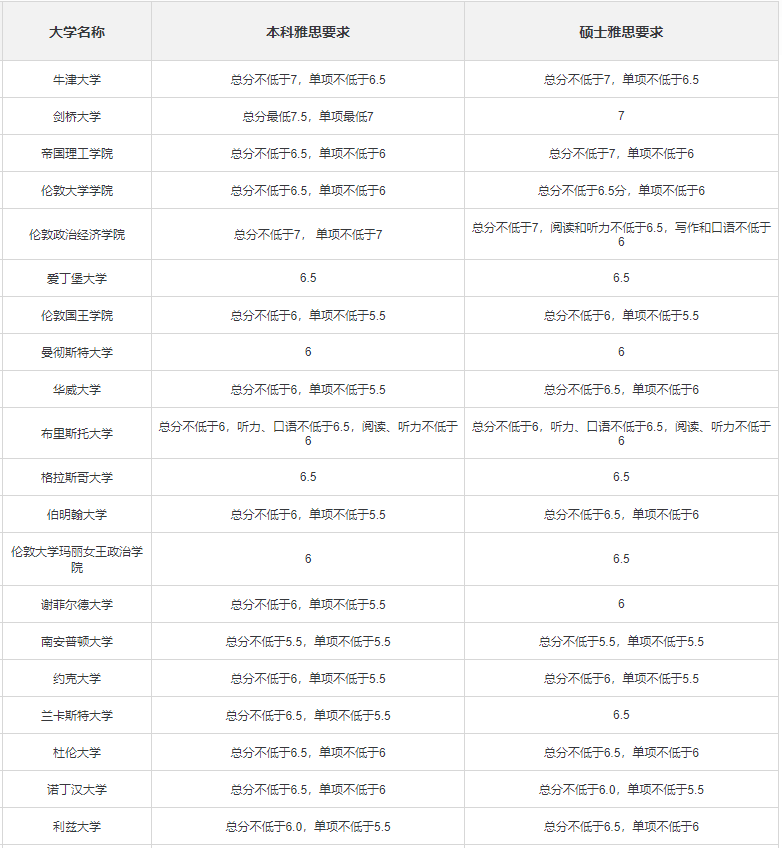 | 大学名称 | 本科雅思要求 | 硕士雅思要求 |
|---|---|---|
| 牛津大学 | 总分不低于7，单项不低于6.5 | 总分不低于7，单项不低于6.5 |
| 剑桥大学 | 总分最低7.5，单项最低7 | 7 |
| 帝国理工学院 | 总分不低于6.5，单项不低于6 | 总分不低于7，单项不低于6 |
| 伦敦大学学院 | 总分不低于6.5，单项不低于6 | 总分不低于6.5分，单项不低于6 |
| 伦敦政治经济学院 | 总分不低于7， 单项不低于7 | 总分不低于7，阅读和听力不低于6.5，写作和口语不低于6 |
| 爱丁堡大学 | 6.5 | 6.5 |
| 伦敦国王学院 | 总分不低于6，单项不低于5.5 | 总分不低于6，单项不低于5.5 |
| 曼彻斯特大学 | 6 | 6 |
| 华威大学 | 总分不低于6，单项不低于5.5 | 总分不低于6.5，单项不低于6 |
| 布里斯托大学 | 总分不低于6，听力、口语不低于6.5，阅读、听力不低于6 | 总分不低于6，听力、口语不低于6.5，阅读、听力不低于6 |
| 格拉斯哥大学 | 6.5 | 6.5 |
| 伯明翰大学 | 总分不低于6，单项不低于5.5 | 总分不低于6.5，单项不低于6 |
| 伦敦大学玛丽女王政治学院 | 6 | 6.5 |
| 谢菲尔德大学 | 总分不低于6，单项不低于5.5 | 6 |
| 南安普顿大学 | 总分不低于5.5，单项不低于5.5 | 总分不低于5.5，单项不低于5.5 |
| 约克大学 | 总分不低于6，单项不低于5.5 | 总分不低于6，单项不低于5.5 |
| 兰卡斯特大学 | 总分不低于6.5，单项不低于5.5 | 6.5 |
| 杜伦大学 | 总分不低于6.5，单项不低于6 | 总分不低于6.5，单项不低于6 |
| 诺丁汉大学 | 总分不低于6.5，单项不低于6 | 总分不低于6.0，单项不低于5.5 |
| 利兹大学 | 总分不低于6.0，单项不低于5.5 | 总分不低于6.5，单项不低于6 |